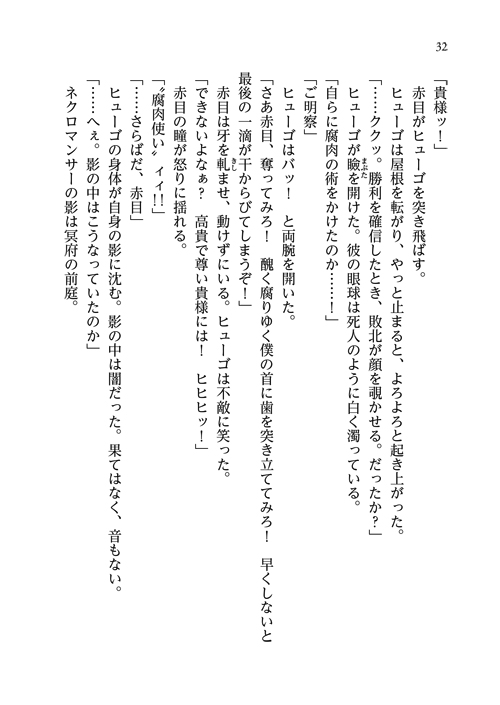 32

「貴様ッ！」

赤目がヒューゴを突き飛ばす。

ヒューゴは屋根を転がり、やっと止まると、よろよろと起き上がった。

「……ククッ。勝利を確信したとき、敗北が顔を覗かせる。だったか？」

ヒューゴが瞼を開けた。彼の眼球は死人のように白く濁っている。

「自らに腐肉の術をかけたのか……！」

「ご明察」

ヒューゴはバッ！　と両腕を開いた。

「さあ赤目、奪ってみろ！　醜く腐りゆく僕の首に歯を突き立ててみろ！　早くしないと最後の一滴が干からびてしまうぞ！」

赤目は牙を軋ませ、動けずにいる。ヒューゴは不敵に笑った。

「できないよなぁ？　高貴で尊い貴様には！　ヒヒヒッ！」

赤目の瞳が怒りに揺れる。

「〝腐肉使い〟ィィ!!」

「……さらばだ、赤目」

ヒューゴの身体が自身の影に沈む。影の中は闇だった。果てはなく、音もない。

「……へぇ。影の中はこうなっていたのか」

ネクロマンサーの影は冥府の前庭。